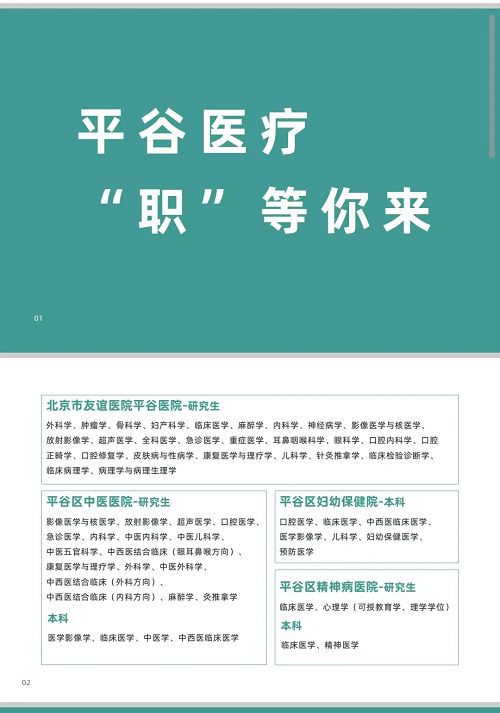 平谷医疗
“职”等你来

01

北京市友谊医院平谷医院-研究生
外科学、肿瘤学、骨科学、妇产科学、临床医学、麻醉学、内科学、神经病学、影像医学与核医学、放射影像学、超声医学、全科医学、急诊医学、重症医学、耳鼻咽喉科学、眼科学、口腔内科学、口腔正畸学、口腔修复学、皮肤病与性病学、康复医学与理疗学、儿科学、针灸推拿学、临床检验诊断学、临床病理学、病理学与病理生理学

平谷区中医医院-研究生
影像医学与核医学、放射影像学、超声医学、口腔医学、急诊医学、内科学、中医内科学、中医儿科学、中医五官科学、中西医结合临床（眼耳鼻喉方向）、康复医学与理疗学、外科学、中医外科学、中西医结合临床（外科方向）、中西医结合临床（内科方向）、麻醉学、灸推拿学
本科
医学影像学、临床医学、中医学、中西医临床医学

平谷区妇幼保健院-本科
口腔医学、临床医学、中西医临床医学、医学影像学、儿科学、妇幼保健医学、预防医学

平谷区精神病医院-研究生
临床医学、心理学（可授教育学、理学学位）
本科
临床医学、精神医学

02